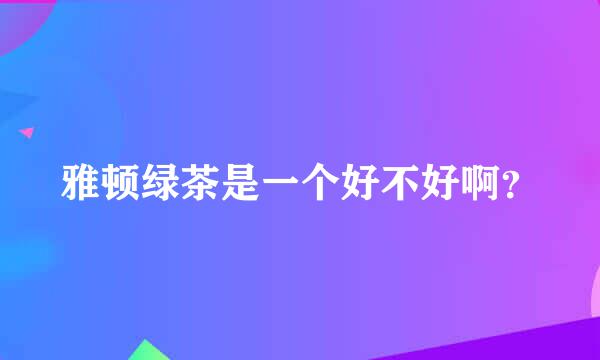 雅顿绿茶是一个好不好啊?